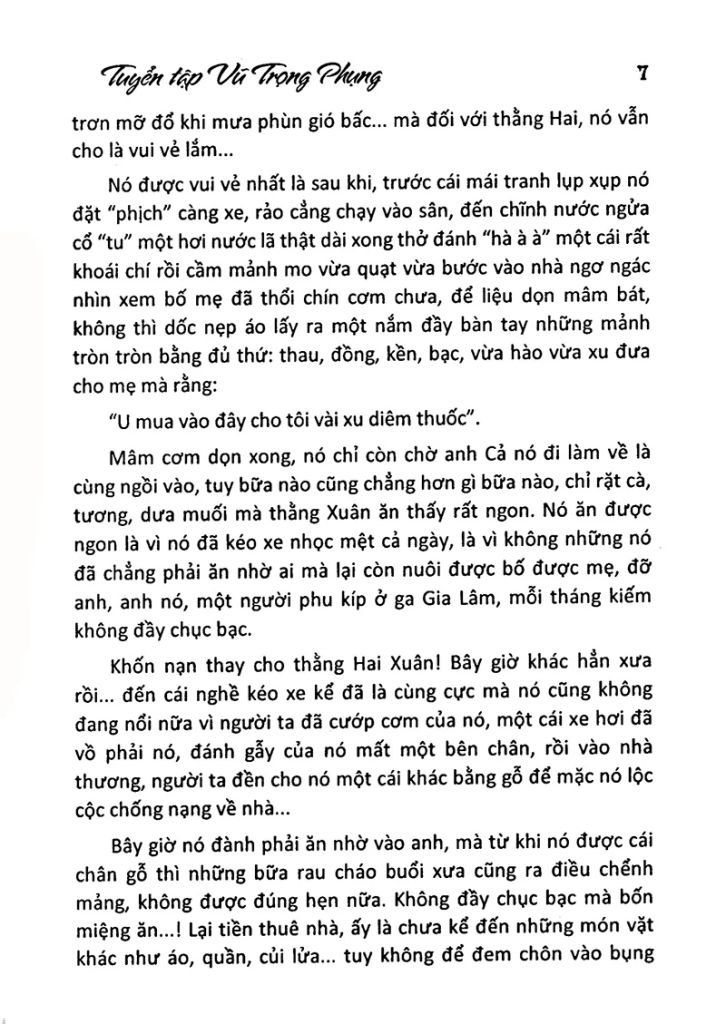 Tuyển tập Vũ Trọng Phụng 7

trơn mỡ đổ khi mưa phùn gió bấc... mà đối với thằng Hai, nó vẫn cho là vui vẻ lắm...

Nó được vui vẻ nhất là sau khi, trước cái mái tranh lụp xụp nó đặt "phịch" càng xe, rảo cẳng chạy vào sân, đến chĩnh nước ngửa cổ "tu" một hơi nước lã thật dài xong thở đánh "hà à à" một cái rất khoái chí rồi cầm mảnh mo vừa quạt vừa bước vào nhà ngơ ngác nhìn xem bố mẹ đã thổi chín cơm chưa, để liệu dọn mâm bát, không thì dốc nẹp áo lấy ra một nắm đầy bàn tay những mảnh tròn tròn bằng đủ thứ: thau, đồng, kền, bạc, vừa hào vừa xu đưa cho mẹ mà rằng:

"U mua vào đây cho tôi vài xu diêm thuốc".

Mâm cơm dọn xong, nó chỉ còn chờ anh Cả nó đi làm về là cùng ngồi vào, tuy bữa nào cũng chẳng hơn gì bữa nào, chỉ rặt cà, tương, dưa muối mà thằng Xuân ăn thấy rất ngon. Nó ăn được ngon là vì nó đã kéo xe nhọc mệt cả ngày, là vì không những nó đã chẳng phải ăn nhờ ai mà lại còn nuôi được bố được mẹ, đỡ anh, anh nó, một người phu kíp ở ga Gia Lâm, mỗi tháng kiếm không đầy chục bạc.

Khốn nạn thay cho thằng Hai Xuân! Bây giờ khác hẳn xưa rồi... đến cái nghề kéo xe kể đã là cùng cực mà nó cũng không đang nổi nữa vì người ta đã cướp cơm của nó, một cái xe hơi đã vồ phải nó, đánh gẫy của nó mất một bên chân, rồi vào nhà thương, người ta đền cho nó một cái khác bằng gỗ để mặc nó lộc cộc chống nạng về nhà...

Bây giờ nó đành phải ăn nhờ vào anh, mà từ khi nó được cái chân gỗ thì những bữa rau cháo buổi xưa cũng ra điều chểnh mảng, không được đúng hẹn nữa. Không đầy chục bạc mà bốn miệng ăn...! Lại tiền thuê nhà, ấy là chưa kể đến những món vặt khác như áo, quần, củi lửa... tuy không để đem chôn vào bụng